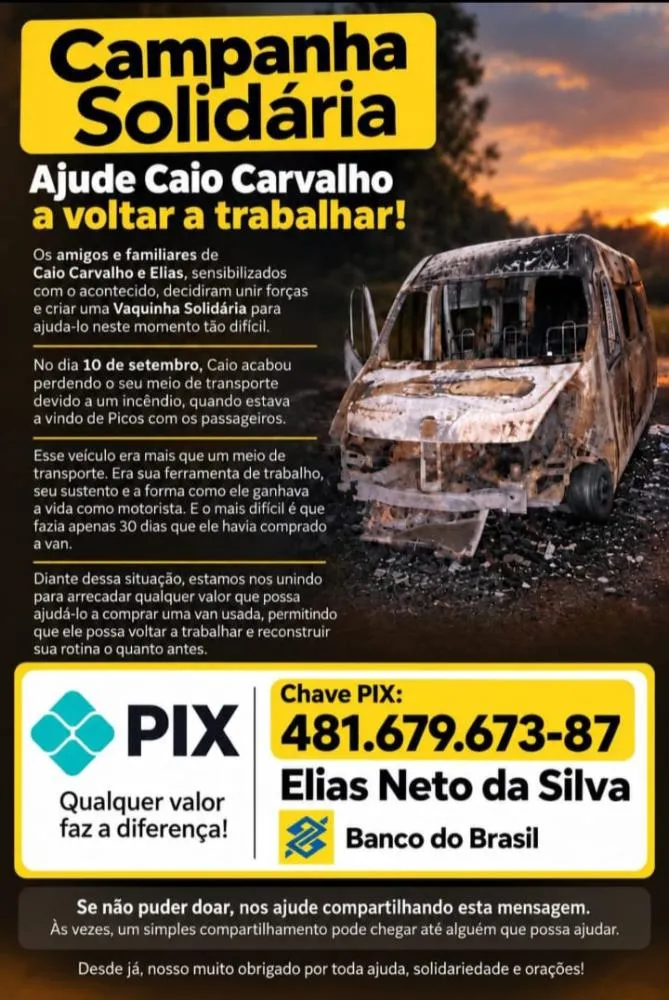 Campanha Solidária

Ajude Caio Carvalho a voltar a trabalhar!

Os amigos e familiares de Caio Carvalho e Elias, sensibilizados com o acontecido, decidiram unir forças e criar uma Vaquinha Solidária para ajuda-lo neste momento tão difícil.

No dia 10 de setembro, Caio acabou perdendo o seu meio de transporte devido a um incêndio, quando estava a vindo de Picos com os passageiros.

Esse veículo era mais que um meio de transporte. Era sua ferramenta de trabalho, seu sustento e a forma como ele ganhava a vida como motorista. E o mais difícil é que fazia apenas 30 dias que ele havia comprado a van.

Diante dessa situação, estamos nos unindo para arrecadar qualquer valor que possa ajudá-lo a comprar uma van usada, permitindo que ele possa voltar a trabalhar e reconstruir sua rotina o quanto antes.

PIX

Qualquer valor faz a diferença!

Chave PIX:
481.679.673-87
Elias Neto da Silva
Banco do Brasil

Se não puder doar, nos ajude compartilhando esta mensagem.
Às vezes, um simples compartilhamento pode chegar até alguém que possa ajudar.

Desde já, nosso muito obrigado por toda ajuda, solidariedade e orações!